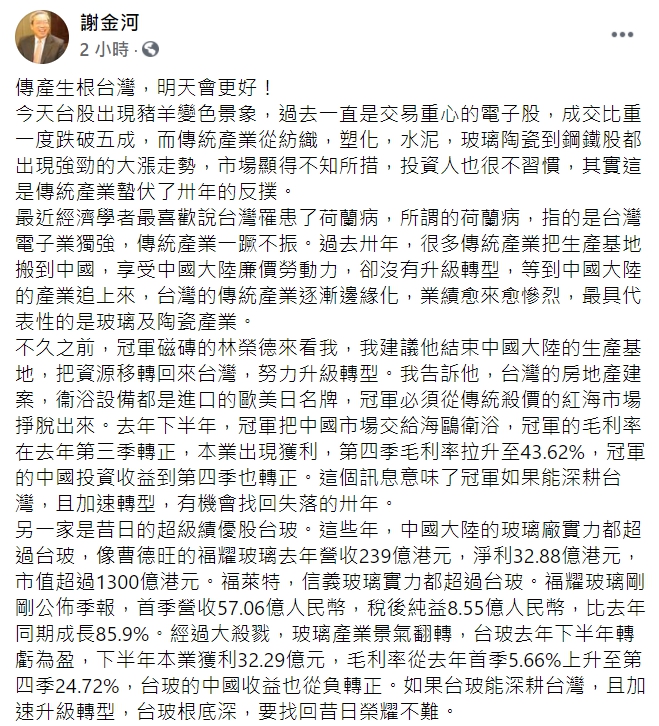 謝金河
2 小時 ·

傳產生根台灣，明天會更好！
今天台股出現豬羊變色景象，過去一直是交易重心的電子股，成交比重一度跌破五成，而傳統產業從紡織，塑化，水泥，玻璃陶瓷到鋼鐵股都出現強勁的大漲走勢，市場顯得不知所措，投資人也很不習慣，其實這是傳統產業蟄伏了卅年的反撲。
最近經濟學者最喜歡說台灣罹患了荷蘭病，所謂的荷蘭病，指的是台灣電子業獨強，傳統產業一蹶不振。過去卅年，很多傳統產業把生產基地搬到中國，享受中國大陸廉價勞動力，卻沒有升級轉型，等到中國大陸的產業追上來，台灣的傳統產業逐漸邊緣化，業績愈來愈慘烈，最具代表性的是玻璃及陶瓷產業。
不久之前，冠軍磁磚的林榮德來看我，我建議他結束中國大陸的生產基地，把資源移轉回來台灣，努力升級轉型。我告訴他，台灣的房地產建案，衛浴設備都是進口的歐美日名牌，冠軍必須從傳統殺價的紅海市場掙脫出來。去年下半年，冠軍把中國市場交給海鷗衛浴，冠軍的毛利率在去年第三季轉正，本業出現獲利，第四季毛利率拉升至43.62%，冠軍的中國投資收益到第四季也轉正。這個訊息意味了冠軍如果能深耕台灣，且加速轉型，有機會找回失落的卅年。
另一家是昔日的超級績優股台玻。這些年，中國大陸的玻璃廠實力都超過台玻，像曹德旺的福耀玻璃去年營收239億港元，淨利32.88億港元，市值超過1300億港元。福萊特，信義玻璃實力都超過台玻。福耀玻璃剛剛公佈季報，首季營收57.06億人民幣，稅後純益8.55億人民幣，比去年同期成長85.9%。經過大殺戮，玻璃產業景氣翻轉，台玻去年下半年轉虧為盈，下半年本業獲利32.29億元，毛利率從去年首季5.66%上升至第四季24.72%，台玻的中國收益也從負轉正。如果台玻能深耕台灣，且加速升級轉型，台玻根底深，要找回昔日榮耀不難。